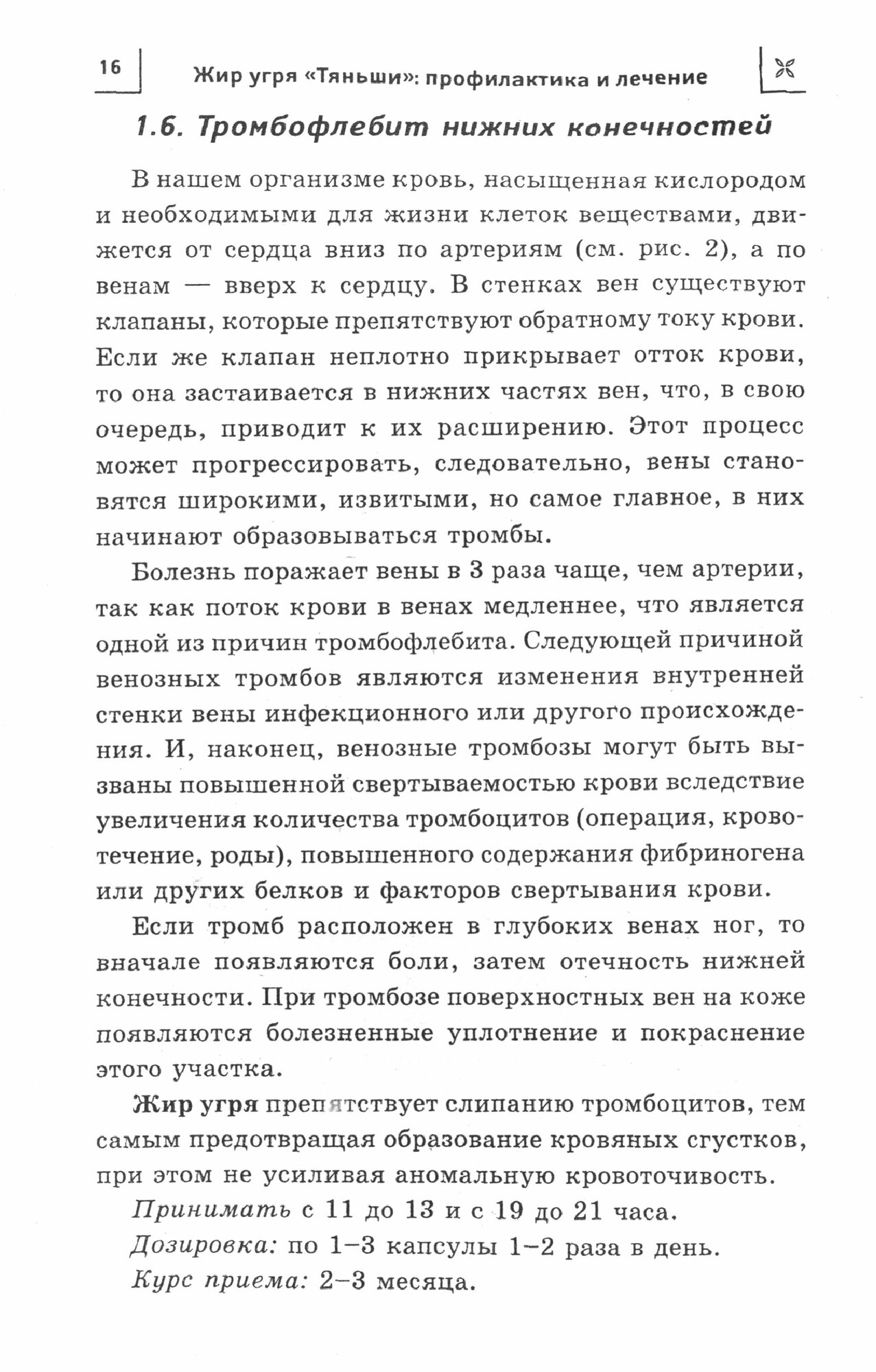 16 Жир угря «Тяньши»: профилактика и лечение

1.6. Тромбофлебит нижних конечностей

В нашем организме кровь, насыщенная кислородом и необходимыми для жизни клеток веществами, движется от сердца вниз по артериям (см. рис. 2), а по венам — вверх к сердцу. В стенках вен существуют клапаны, которые препятствуют обратному току крови. Если же клапан неплотно прикрывает отток крови, то она застаивается в нижних частях вен, что, в свою очередь, приводит к их расширению. Этот процесс может прогрессировать, следовательно, вены становятся широкими, извитыми, но самое главное, в них начинают образовываться тромбы.

Болезнь поражает вены в 3 раза чаще, чем артерии, так как поток крови в венах медленнее, что является одной из причин тромбофлебита. Следующей причиной венозных тромбов являются изменения внутренней стенки вены инфекционного или другого происхождения. И, наконец, венозные тромбозы могут быть вызваны повышенной свертываемостью крови вследствие увеличения количества тромбоцитов (операция, кровотечение, роды), повышенного содержания фибриногена или других белков и факторов свертывания крови.

Если тромб расположен в глубоких венах ног, то вначале появляются боли, затем отечность нижней конечности. При тромбозе поверхностных вен на коже появляются болезненные уплотнение и покраснение этого участка.

Жир угря препятствует слипанию тромбоцитов, тем самым предотвращая образование кровяных сгустков, при этом не усиливая аномальную кровоточивость.

Принимать с 11 до 13 и с 19 до 21 часа.

Дозировка: по 1–3 капсулы 1–2 раза в день.

Курс приема: 2–3 месяца.